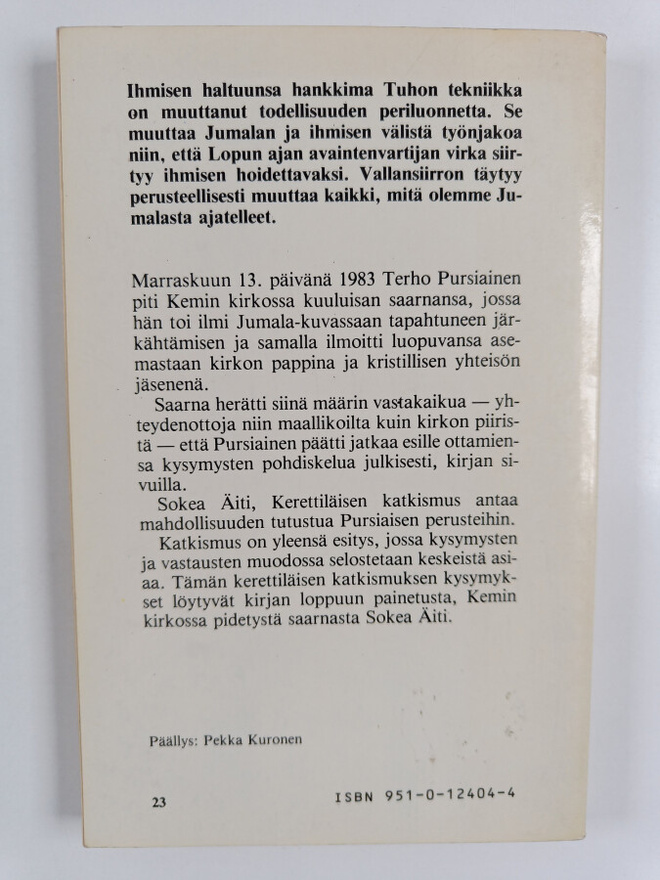 Ihmisen haltuunsa hankkima Tuhon tekniikka on muuttanut todellisuuden periluonnetta. Se muuttaa Jumalan ja ihmisen välistä työnjakoa niin, että Lopun ajan avaintenvartijan virka siirtyy ihmisen hoidettavaksi. Vallansiirron täytyy perusteellisesti muuttaa kaikki, mitä olemme Jumalasta ajatelleet.

Marraskuun 13. päivänä 1983 Terho Pursiainen piti Kemin kirkossa kuuluisan saarnansa, jossa hän toi ilmi Jumala-kuvassaan tapahtuneen järkähtämisen ja samalla ilmoitti luopuvansa asemastaan kirkon pappina ja kristillisen yhteisön jäsenenä.

Saarna herätti siinä määrin vastakaikua — yhteydenottoja niin maallikoilta kuin kirkon piiristä — että Pursiainen päätti jatkaa esille ottamiensa kysymysten pohdiskelua julkisesti, kirjan sivuilla.

Sokea Äiti, Kerettiläisen katkismus antaa mahdollisuuden tutustua Pursiaisen perusteihin.

Katkismus on yleensä esitys, jossa kysymysten ja vastausten muodossa selostetaan keskeistä asiaa. Tämän kerettiläisen katkismuksen kysymykset löytyvät kirjan loppuun painetusta, Kemin kirkossa pidetystä saarnasta Sokea Äiti.

Päällys: Pekka Kuronen

23

ISBN 951-0-12404-4